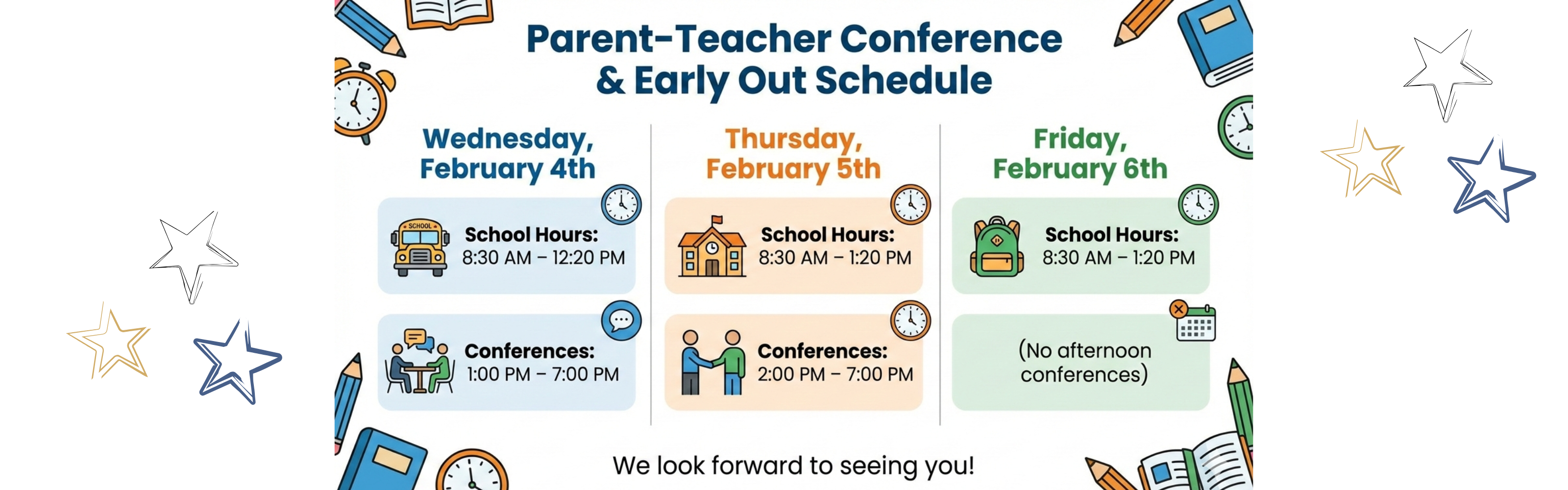 Parent-Teacher Conference & Early Out Schedule

Wednesday, February 4th

SCHOOL

School Hours: 8:30 AM – 12:20 PM

Conferences: 1:00 PM – 7:00 PM

Thursday, February 5th

School Hours: 8:30 AM – 1:20 PM

Conferences: 2:00 PM – 7:00 PM

Friday, February 6th

School Hours: 8:30 AM – 1:20 PM

(No afternoon conferences)

We look forward to seeing you!